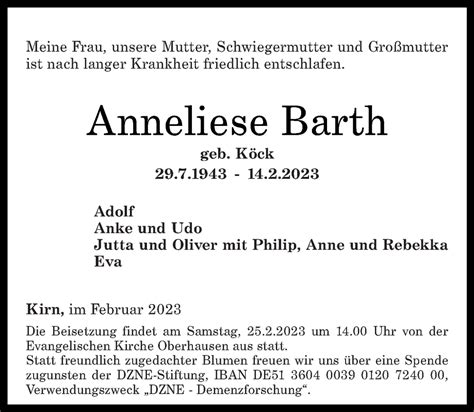 Meine Frau, unsere Mutter, Schwiegermutter und Großmutter ist nach langer Krankheit friedlich entschlafen.

Anneliese Barth

geb. Köck

29.7.1943 - 14.2.2023

Adolf
Anke und Udo
Jutta und Oliver mit Philip, Anne und Rebekka
Eva

Kirn, im Februar 2023

Die Beisetzung findet am Samstag, 25.2.2023 um 14.00 Uhr von der Evangelischen Kirche Oberhausen aus statt.
Statt freundlich zugedachter Blumen freuen wir uns über eine Spende zugunsten der DZNE-Stiftung, IBAN DE51 3604 0039 0120 7240 00, Verwendungszweck „DZNE - Demenzforschung“.